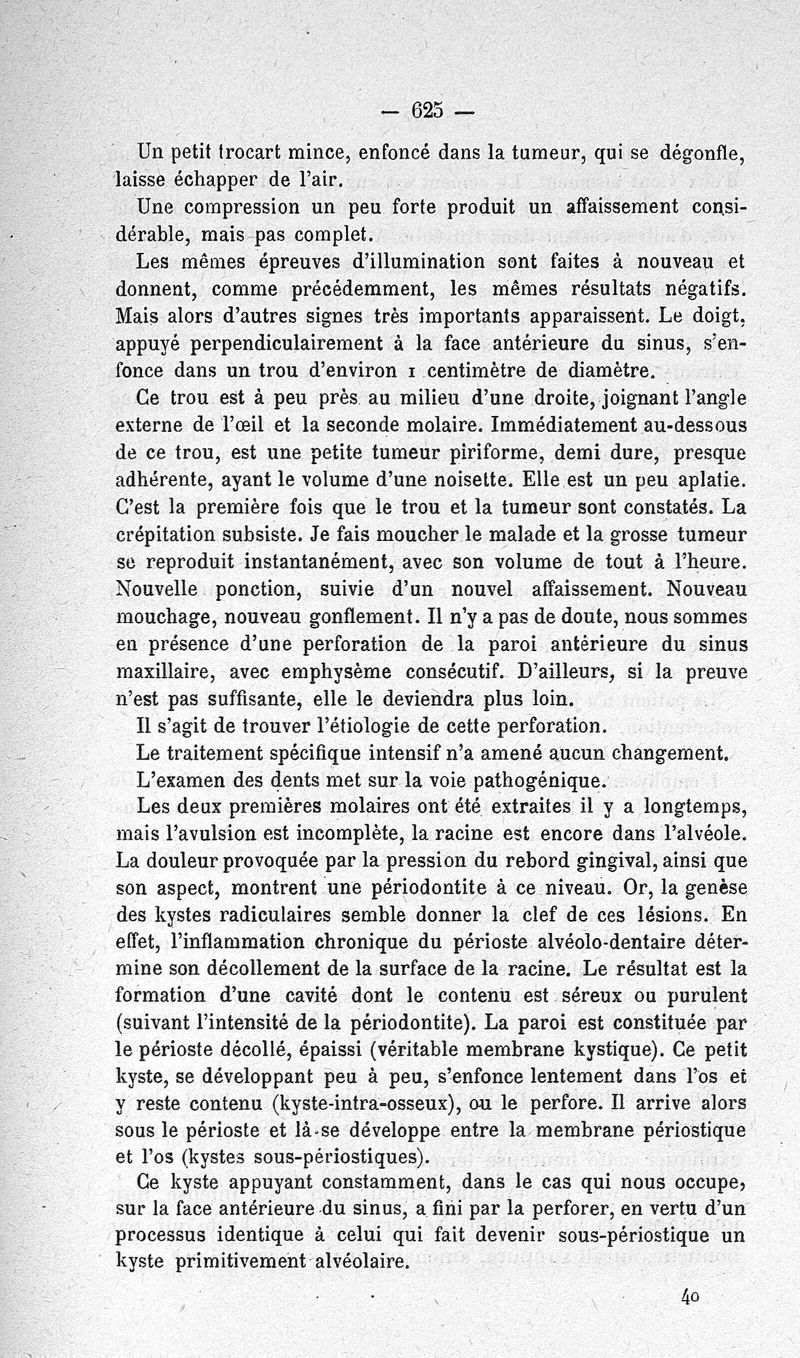 — 625 —

Un petit trocart mince, enfoncé dans la tumeur, qui se dégonfle, laisse échapper de l'air.

Une compression un peu forte produit un affaissement considérable, mais pas complet.

Les mêmes épreuves d'illumination sont faites à nouveau et donnent, comme précédemment, les mêmes résultats négatifs. Mais alors d'autres signes très importants apparaissent. Le doigt, appuyé perpendiculairement à la face antérieure du sinus, s'enfonce dans un trou d'environ 1 centimètre de diamètre.

Ce trou est à peu près au milieu d'une droite, joignant l'angle externe de l'œil et la seconde molaire. Immédiatement au-dessous de ce trou, est une petite tumeur piriforme, demi dure, presque adhérente, ayant le volume d'une noisette. Elle est un peu aplatie. C'est la première fois que le trou et la tumeur sont constatés. La crépitation subsiste. Je fais moucher le malade et la grosse tumeur se reproduit instantanément, avec son volume de tout à l'heure. Nouvelle ponction, suivie d'un nouvel affaissement. Nouveau mouchage, nouveau gonflement. Il n'y a pas de doute, nous sommes en présence d'une perforation de la paroi antérieure du sinus maxillaire, avec emphysème consécutif. D'ailleurs, si la preuve n'est pas suffisante, elle le deviendra plus loin.

Il s'agit de trouver l'étiologie de cette perforation.

Le traitement spécifique intensif n'a amené aucun changement.

L'examen des dents met sur la voie pathogénique.

Les deux premières molaires ont été extraites il y a longtemps, mais l'avulsion est incomplète, la racine est encore dans l'alvéole. La douleur provoquée par la pression du rebord gingival, ainsi que son aspect, montrent une périodontite à ce niveau. Or, la genèse des kystes radiculaires semble donner la clef de ces lésions. En effet, l'inflammation chronique du périoste alvéolo-dentaire détermine son décollement de la surface de la racine. Le résultat est la formation d'une cavité dont le contenu est séreux ou purulent (suivant l'intensité de la périodontite). La paroi est constituée par le périoste décollé, épaissi (véritable membrane kystique). Ce petit kyste, se développant peu à peu, s'enfonce lentement dans l'os et y reste contenu (kyste-intra-osseux), ou le perfore. Il arrive alors sous le périoste et là se développe entre la membrane périostique et l'os (kystes sous-périostiques).

Ce kyste appuyant constamment, dans le cas qui nous occupe, sur la face antérieure du sinus, a fini par la perforer, en vertu d'un processus identique à celui qui fait devenir sous-périostique un kyste primitivement alvéolaire.

40